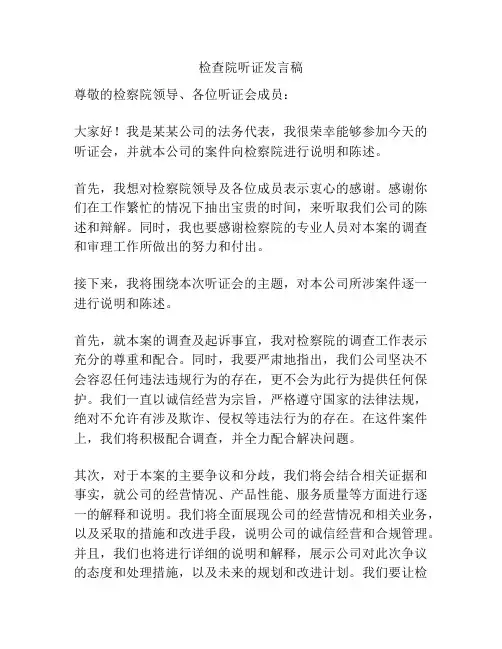 检查院听证发言稿

尊敬的检察院领导、各位听证会成员：

大家好！我是某某公司的法务代表，我很荣幸能够参加今天的听证会，并就本公司的案件向检察院进行说明和陈述。

首先，我想对检察院领导及各位成员表示衷心的感谢。感谢你们在工作繁忙的情况下抽出宝贵的时间，来听取我们公司的陈述和辩解。同时，我也要感谢检察院的专业人员对本案的调查和审理工作所做出的努力和付出。

接下来，我将围绕本次听证会的主题，对本公司所涉案件逐一进行说明和陈述。

首先，就本案的调查及起诉事宜，我对检察院的调查工作表示充分的尊重和配合。同时，我要严肃地指出，我们公司坚决不会容忍任何违法违规行为的存在，更不会为此行为提供任何保护。我们一直以诚信经营为宗旨，严格遵守国家的法律法规，绝对不允许有涉及欺诈、侵权等违法行为的存在。在这件案件上，我们将积极配合调查，并全力配合解决问题。

其次，对于本案的主要争议和分歧，我们将会结合相关证据和事实，就公司的经营情况、产品性能、服务质量等方面进行逐一的解释和说明。我们将全面展现公司的经营情况和相关业务，以及采取的措施和改进手段，说明公司的诚信经营和合规管理。并且，我们也将进行详细的说明和解释，展示公司对此次争议的态度和处理措施，以及未来的规划和改进计划。我们要让检